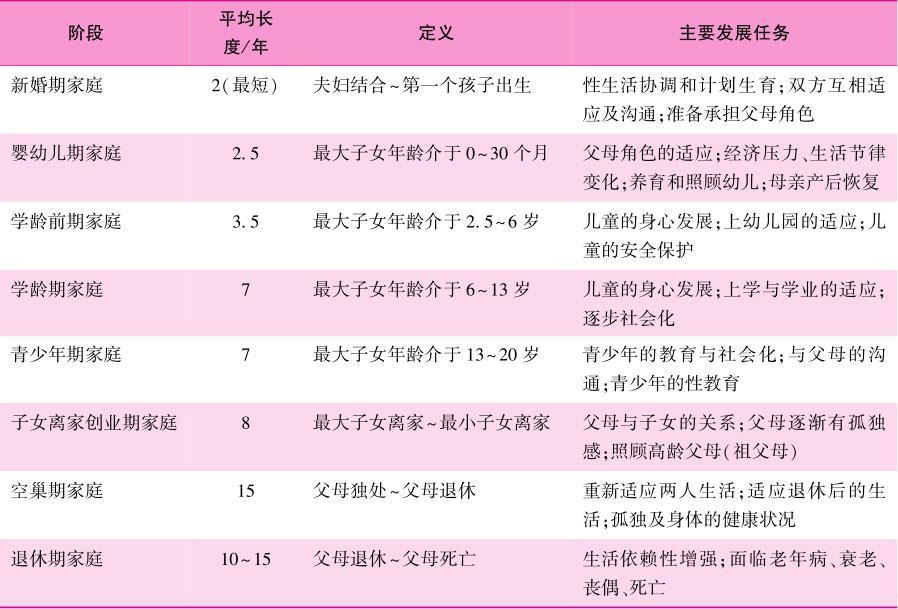 | 阶段 | 平均长度/年 | 定义 | 主要发展任务 |
|---|---|---|---|
| 新婚期家庭 | 2(最短) | 夫妇结合~第一个孩子出生 | 性生活协调和计划生育;双方互相适应及沟通;准备承担父母角色 |
| 婴幼儿期家庭 | 2.5 | 最大子女年龄介于0~30个月 | 父母角色的适应;经济压力、生活节律变化;养育和照顾幼儿;母亲产后恢复 |
| 学龄前期家庭 | 3.5 | 最大子女年龄介于2.5~6岁 | 儿童的身心发展;上幼儿园的适应;儿童的安全保护 |
| 学龄期家庭 | 7 | 最大子女年龄介于6~13岁 | 儿童的身心发展;上学与学业的适应;逐步社会化 |
| 青少年期家庭 | 7 | 最大子女年龄介于13~20岁 | 青少年的教育与社会化;与父母的沟通;青少年的性教育 |
| 子女离家创业期家庭 | 8 | 最大子女离家~最小子女离家 | 父母与子女的关系;父母逐渐有孤独感;照顾高龄父母(祖父母) |
| 空巢期家庭 | 15 | 父母独处~父母退休 | 重新适应两人生活;适应退休后的生活;孤独及身体的健康状况 |
| 退休期家庭 | 10~15 | 父母退休~父母死亡 | 生活依赖性增强;面临老年病、衰老、丧偶、死亡 |